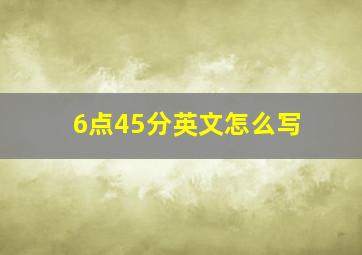 6点45分英文怎么写